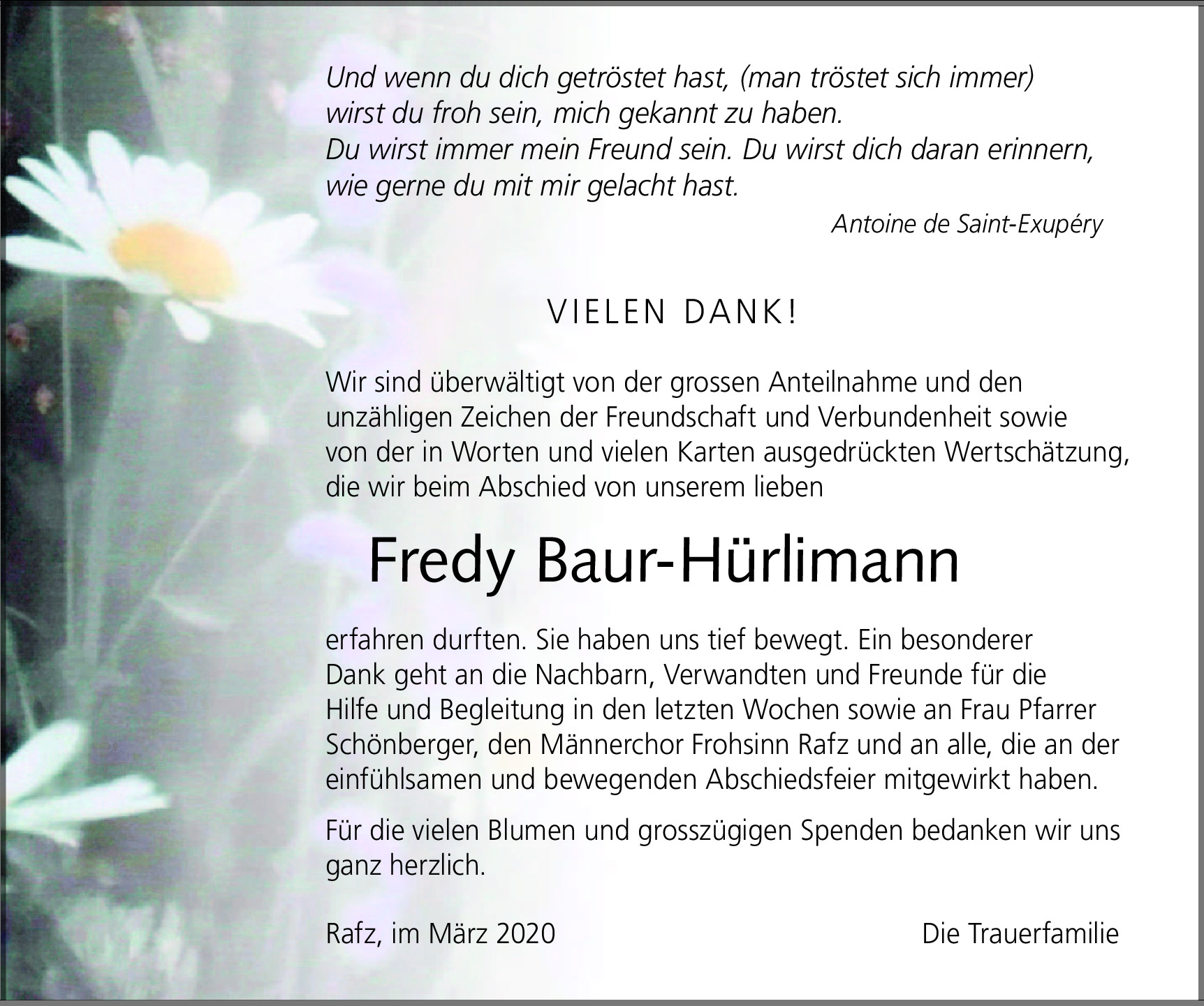 Und wenn du dich getröstet hast, (man tröstet sich immer) wirst du froh sein, mich gekannt zu haben.
Du wirst immer mein Freund sein. Du wirst dich daran erinnern, wie gerne du mit mir gelacht hast.

Antoine de Saint-Exupéry

VIELEN DANK!

Wir sind überwältigt von der grossen Anteilnahme und den unzähligen Zeichen der Freundschaft und Verbundenheit sowie von der in Worten und vielen Karten ausgedrückten Wertschätzung, die wir beim Abschied von unserem lieben

Fredy Baur-Hürlimann

erfahren durften. Sie haben uns tief bewegt. Ein besonderer Dank geht an die Nachbarn, Verwandten und Freunde für die Hilfe und Begleitung in den letzten Wochen sowie an Frau Pfarrer Schönberger, den Männerchor Frohsinn Rafz und an alle, die an der einfühlsamen und bewegenden Abschiedsfeier mitgewirkt haben.

Für die vielen Blumen und grosszügigen Spenden bedanken wir uns ganz herzlich.

Rafz, im März 2020

Die Trauerfamilie